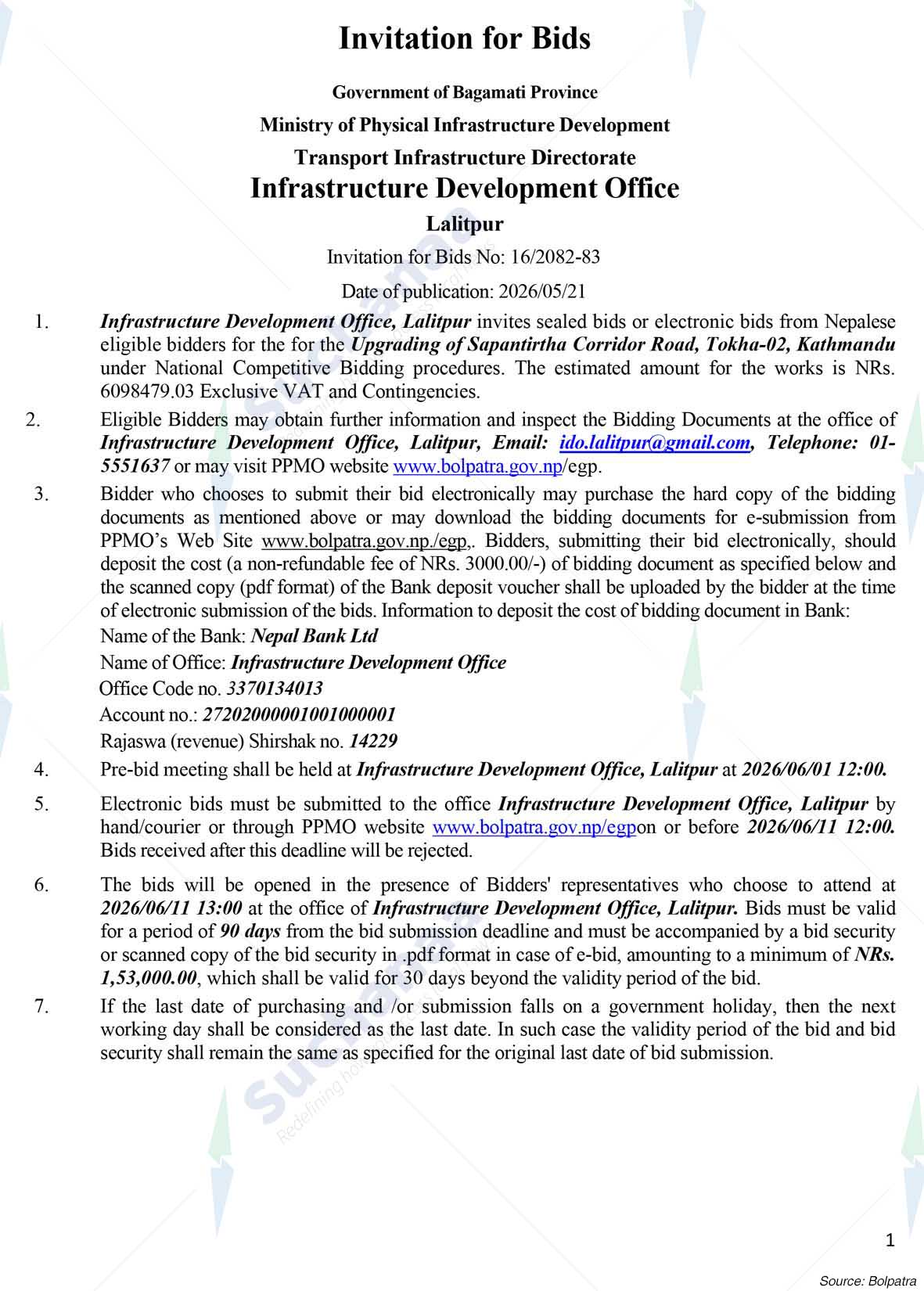 Invitation for Bids

Government of Bagamati Province

Ministry of Physical Infrastructure Development

Transport Infrastructure Directorate

Infrastructure Development Office

Lalitpur

Invitation for Bids No: 16/2082-83

Date of publication: 2026/05/21

1. Infrastructure Development Office, Lalitpur invites sealed bids or electronic bids from Nepalese eligible bidders for the for the Upgrading of Sapantirtha Corridor Road, Tokha-02, Kathmandu under National Competitive Bidding procedures. The estimated amount for the works is NRs. 6098479.03 Exclusive VAT and Contingencies.

2. Eligible Bidders may obtain further information and inspect the Bidding Documents at the office of Infrastructure Development Office, Lalitpur, Email: ido.lalitpur@gmail.com, Telephone: 01-5551637 or may visit PPMO website www.bolpatra.gov.np/egp.

3. Bidder who chooses to submit their bid electronically may purchase the hard copy of the bidding documents as mentioned above or may download the bidding documents for e-submission from PPMO's Web Site www.bolpatra.gov.np./egp,. Bidders, submitting their bid electronically, should deposit the cost (a non-refundable fee of NRs. 3000.00/-) of bidding document as specified below and the scanned copy (pdf format) of the Bank deposit voucher shall be uploaded by the bidder at the time of electronic submission of the bids. Information to deposit the cost of bidding document in Bank:
Name of the Bank: Nepal Bank Ltd
Name of Office: Infrastructure Development Office
Office Code no. 3370134013
Account no.: 27202000001001000001
Rajaswa (revenue) Shirshak no. 14229

4. Pre-bid meeting shall be held at Infrastructure Development Office, Lalitpur at 2026/06/01 12:00.

5. Electronic bids must be submitted to the office Infrastructure Development Office, Lalitpur by hand/courier or through PPMO website www.bolpatra.gov.np/egpon or before 2026/06/11 12:00. Bids received after this deadline will be rejected.

6. The bids will be opened in the presence of Bidders' representatives who choose to attend at 2026/06/11 13:00 at the office of Infrastructure Development Office, Lalitpur. Bids must be valid for a period of 90 days from the bid submission deadline and must be accompanied by a bid security or scanned copy of the bid security in .pdf format in case of e-bid, amounting to a minimum of NRs. 1,53,000.00, which shall be valid for 30 days beyond the validity period of the bid.

7. If the last date of purchasing and /or submission falls on a government holiday, then the next working day shall be considered as the last date. In such case the validity period of the bid and bid security shall remain the same as specified for the original last date of bid submission.

1

Source: Bolpatra